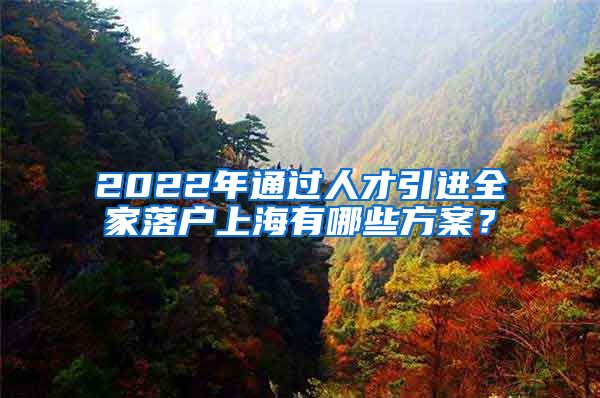 2022年通过人才引进全家落户上海有哪些方案？